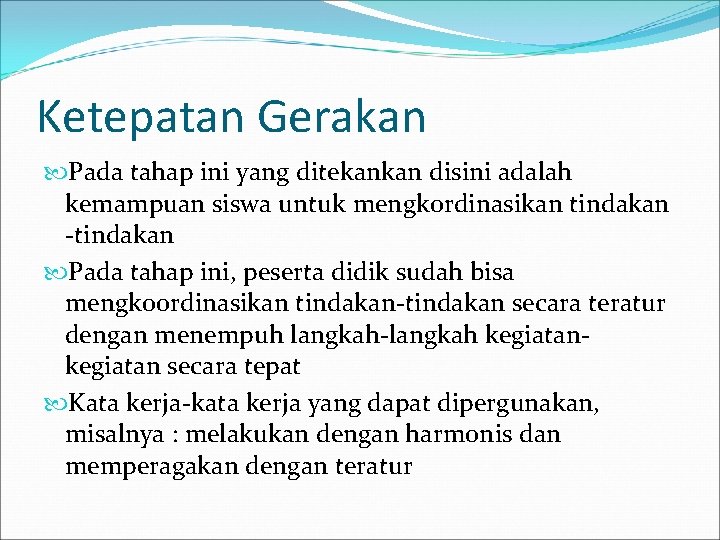 Ketepatan Gerakan

Pada tahap ini yang ditekankan disini adalah kemampuan siswa untuk mengkordinasikan tindakan -tindakan

Pada tahap ini, peserta didik sudah bisa mengkoordinasikan tindakan-tindakan secara teratur dengan menempuh langkah-langkah kegiatan-kegiatan secara tepat

Kata kerja-kata kerja yang dapat dipergunakan, misalnya : melakukan dengan harmonis dan memperagakan dengan teratur